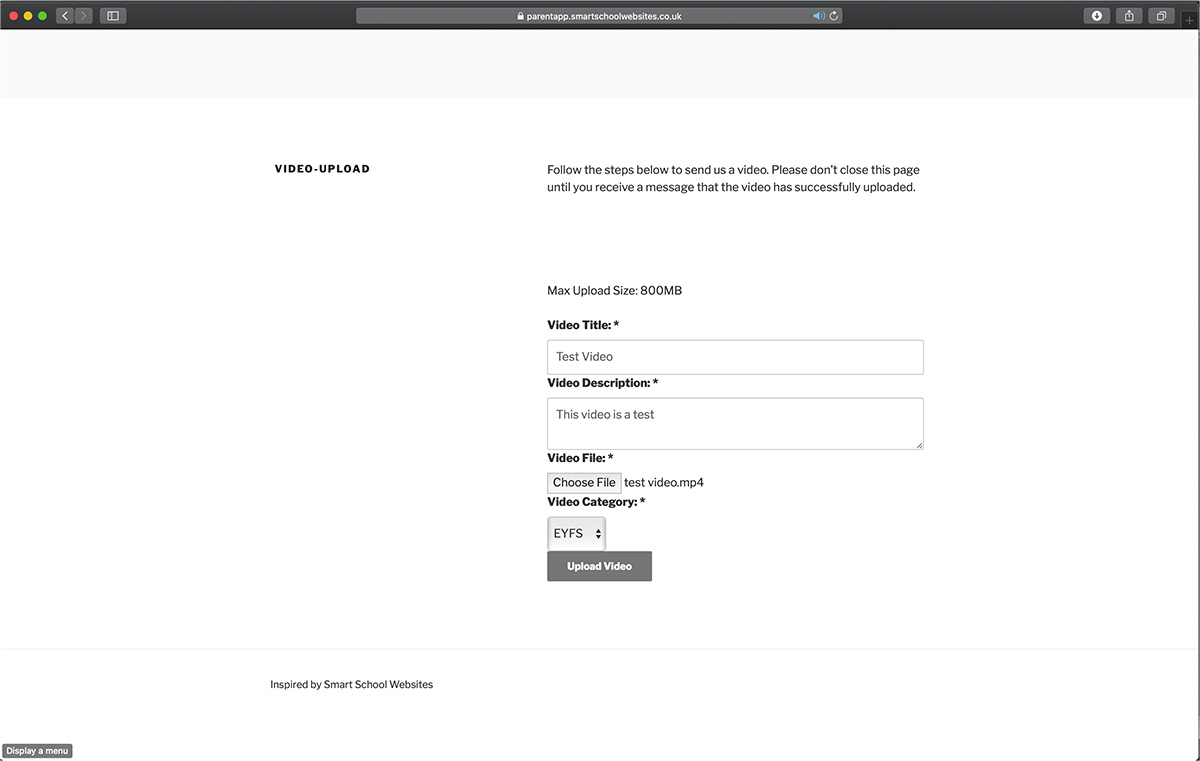 parentapp.smartschoolwebsites.co.uk

VIDEO-UPLOAD

Follow the steps below to send us a video. Please don't close this page until you receive a message that the video has successfully uploaded.

Max Upload Size: 800MB

Video Title: *

Test Video

Video Description: *

This video is a test

Video File: *

Choose File test video.mp4

Video Category: *

EYFS

Upload Video

Inspired by Smart School Websites

Display a menu